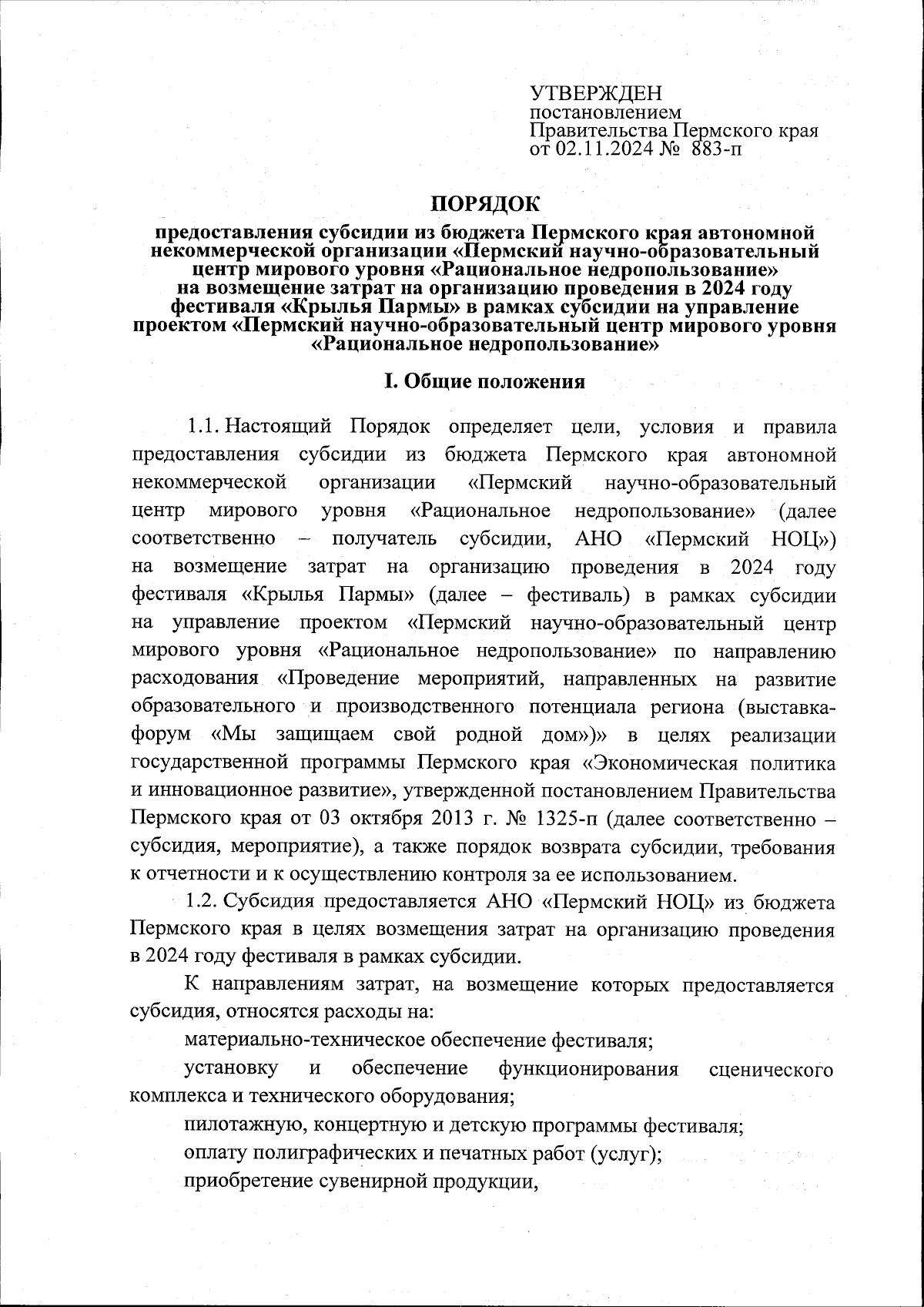 УТВЕРЖДЕН
постановлением
Правительства Пермского края
от 02.11.2024 № 883-п

ПОРЯДОК

предоставления субсидии из бюджета Пермского края автономной некоммерческой организации «Пермский научно-образовательный центр мирового уровня «Рациональное недропользование» на возмещение затрат на организацию проведения в 2024 году фестиваля «Крылья Пармы» в рамках субсидии на управление проектом «Пермский научно-образовательный центр мирового уровня «Рациональное недропользование»

I. Общие положения

1.1. Настоящий Порядок определяет цели, условия и правила предоставления субсидии из бюджета Пермского края автономной некоммерческой организации «Пермский научно-образовательный центр мирового уровня «Рациональное недропользование» (далее соответственно – получатель субсидии, АНО «Пермский НОЦ») на возмещение затрат на организацию проведения в 2024 году фестиваля «Крылья Пармы» (далее – фестиваль) в рамках субсидии на управление проектом «Пермский научно-образовательный центр мирового уровня «Рациональное недропользование» по направлению расходования «Проведение мероприятий, направленных на развитие образовательного и производственного потенциала региона (выставка-форум «Мы защищаем свой родной дом»)» в целях реализации государственной программы Пермского края «Экономическая политика и инновационное развитие», утвержденной постановлением Правительства Пермского края от 03 октября 2013 г. № 1325-п (далее соответственно – субсидия, мероприятие), а также порядок возврата субсидии, требования к отчетности и к осуществлению контроля за ее использованием.

1.2. Субсидия предоставляется АНО «Пермский НОЦ» из бюджета Пермского края в целях возмещения затрат на организацию проведения в 2024 году фестиваля в рамках субсидии.

К направлениям затрат, на возмещение которых предоставляется субсидия, относятся расходы на:

материально-техническое обеспечение фестиваля;

установку и обеспечение функционирования сценического комплекса и технического оборудования;

пилотажную, концертную и детскую программы фестиваля;

оплату полиграфических и печатных работ (услуг);

приобретение сувенирной продукции,